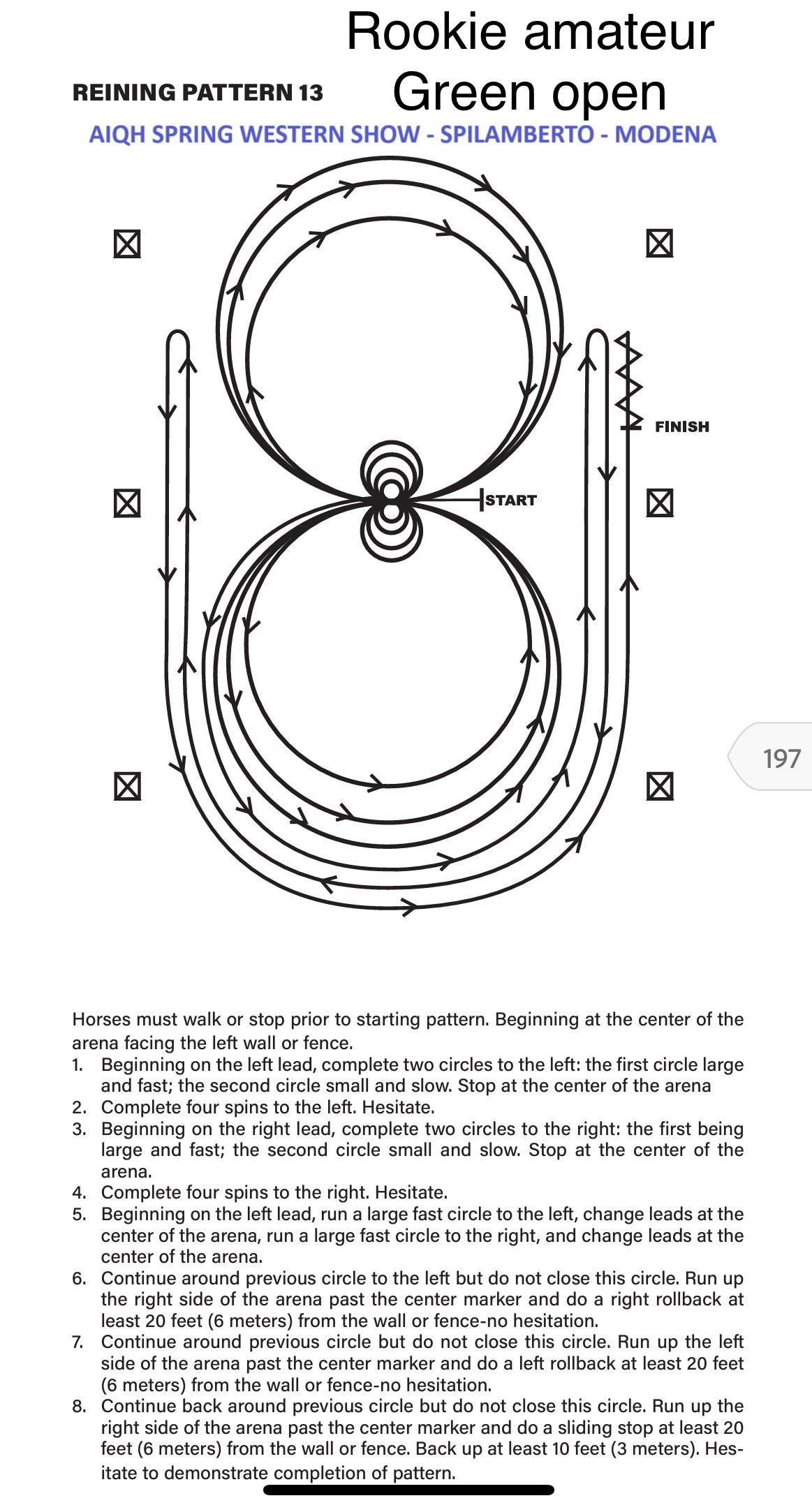 Rookie amateur
Green open

REINING PATTERN 13

AIQH SPRING WESTERN SHOW - SPILAMBERTO - MODENA

FINISH

START

197

Horses must walk or stop prior to starting pattern. Beginning at the center of the arena facing the left wall or fence.
1. Beginning on the left lead, complete two circles to the left: the first circle large and fast; the second circle small and slow. Stop at the center of the arena
2. Complete four spins to the left. Hesitate.
3. Beginning on the right lead, complete two circles to the right: the first being large and fast; the second circle small and slow. Stop at the center of the arena.
4. Complete four spins to the right. Hesitate.
5. Beginning on the left lead, run a large fast circle to the left, change leads at the center of the arena, run a large fast circle to the right, and change leads at the center of the arena.
6. Continue around previous circle to the left but do not close this circle. Run up the right side of the arena past the center marker and do a right rollback at least 20 feet (6 meters) from the wall or fence-no hesitation.
7. Continue around previous circle but do not close this circle. Run up the left side of the arena past the center marker and do a left rollback at least 20 feet (6 meters) from the wall or fence-no hesitation.
8. Continue back around previous circle but do not close this circle. Run up the right side of the arena past the center marker and do a sliding stop at least 20 feet (6 meters) from the wall or fence. Back up at least 10 feet (3 meters). Hesitate to demonstrate completion of pattern.